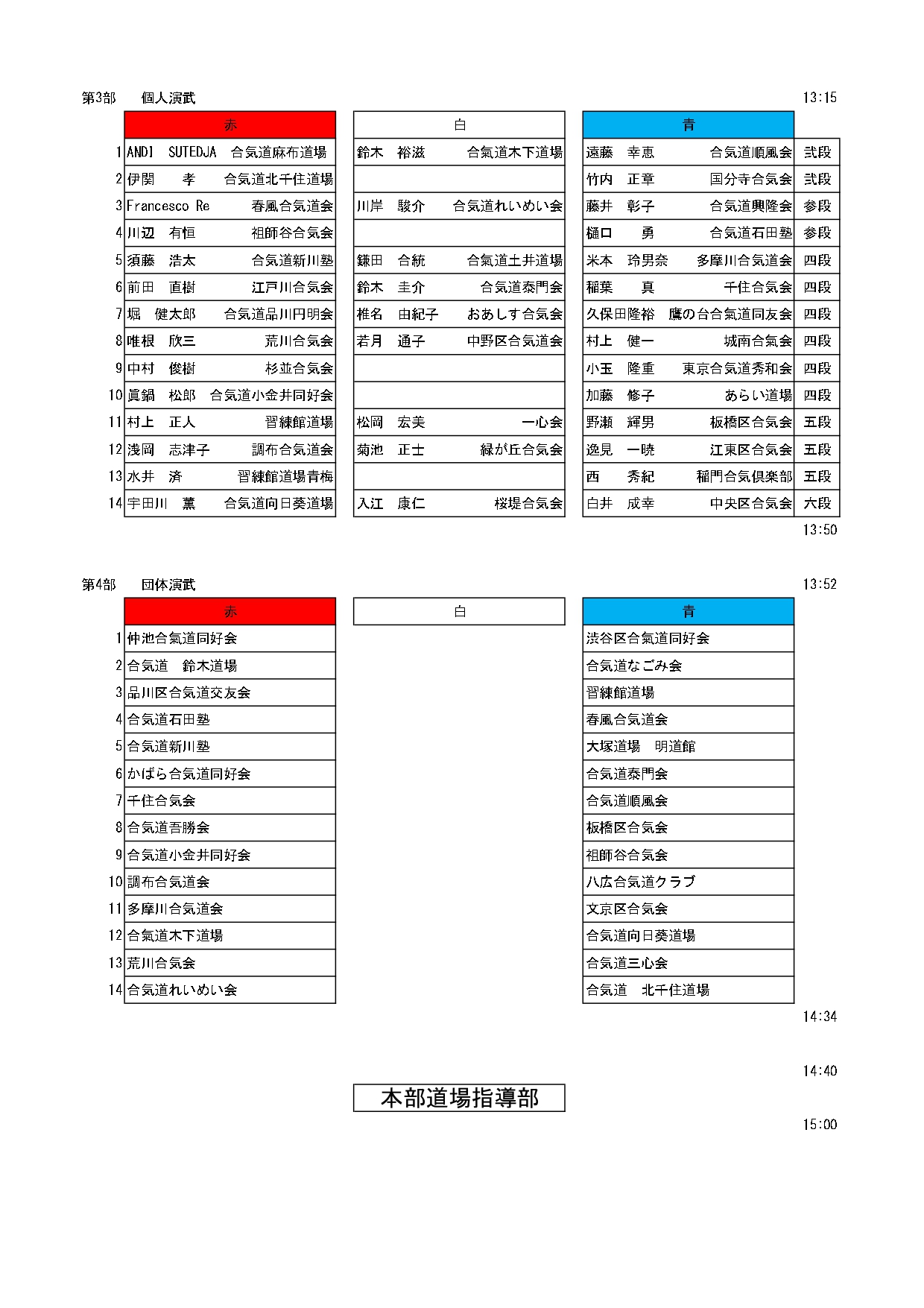 第3部　個人演武　13:15

| | 赤 | 白 | 青 | |
|---|---|---|---|---|
| 1 | ANDI　SUTEDJA　合気道麻布道場 | 鈴木　裕滋　合気道木下道場 | 遠藤　幸恵　合気道順風会 | 弐段 |
| 2 | 伊関　孝　合気道北千住道場 | | 竹内　正章　国分寺合気会 | 弐段 |
| 3 | Francesco Re　春風合気道会 | 川岸　駿介　合気道れいめい会 | 藤井　彰子　合気道興隆会 | 参段 |
| 4 | 川辺　有恒　祖師谷合気会 | | 樋口　勇　合気道石田塾 | 参段 |
| 5 | 須藤　浩太　合気道新川塾 | 鎌田　合統　合気道土井道場 | 米本　玲男奈　多摩川合気道会 | 四段 |
| 6 | 前田　直樹　江戸川合気会 | 鈴木　圭介　合気道泰門会 | 稲葉　真　千住合気会 | 四段 |
| 7 | 堀　健太郎　合気道品川円明会 | 椎名　由紀子　おあしす合気会 | 久保田隆裕　鷹の台合気道同友会 | 四段 |
| 8 | 唯根　欣三　荒川合気会 | 若月　通子　中野区合気道会 | 村上　健一　城南合気会 | 四段 |
| 9 | 中村　俊樹　杉並合気会 | | 小玉　隆重　東京合気道秀和会 | 四段 |
| 10 | 眞鍋　松郎　合気道小金井同好会 | | 加藤　修子　あらい道場 | 四段 |
| 11 | 村上　正人　習練館道場 | 松岡　宏美　一心会 | 野瀬　輝男　板橋区合気会 | 五段 |
| 12 | 浅岡　志津子　調布合気道会 | 菊池　正士　緑が丘合気会 | 逸見　一暁　江東区合気会 | 五段 |
| 13 | 水井　済　習練館道場青梅 | | 西　秀紀　稲門合気倶楽部 | 五段 |
| 14 | 宇田川　薫　合気道向日葵道場 | 入江　康仁　桜堤合気会 | 白井　成幸　中央区合気会 | 六段 |

13:50

第4部　団体演武　13:52

| | 赤 | 白 | 青 |
|---|---|---|---|
| 1 | 仲池合氣道同好会 | | 渋谷区合氣道同好会 |
| 2 | 合気道　鈴木道場 | | 合気道なごみ会 |
| 3 | 品川区合気道交友会 | | 習練館道場 |
| 4 | 合気道石田塾 | | 春風合気道会 |
| 5 | 合気道新川塾 | | 大塚道場　明道館 |
| 6 | かばら合気道同好会 | | 合気道泰門会 |
| 7 | 千住合気会 | | 合気道順風会 |
| 8 | 合気道吾勝会 | | 板橋区合気会 |
| 9 | 合気道小金井同好会 | | 祖師谷合気会 |
| 10 | 調布合気道会 | | 八広合気道クラブ |
| 11 | 多摩川合気道会 | | 文京区合気会 |
| 12 | 合気道木下道場 | | 合気道向日葵道場 |
| 13 | 荒川合気会 | | 合気道三心会 |
| 14 | 合気道れいめい会 | | 合気道　北千住道場 |

14:34

14:40

本部道場指導部

15:00